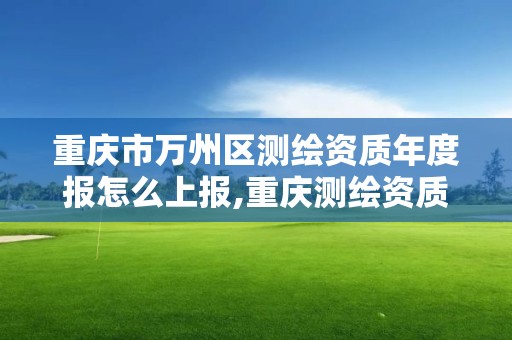 重庆市万州区测绘资质年度报怎么上报,重庆测绘资质